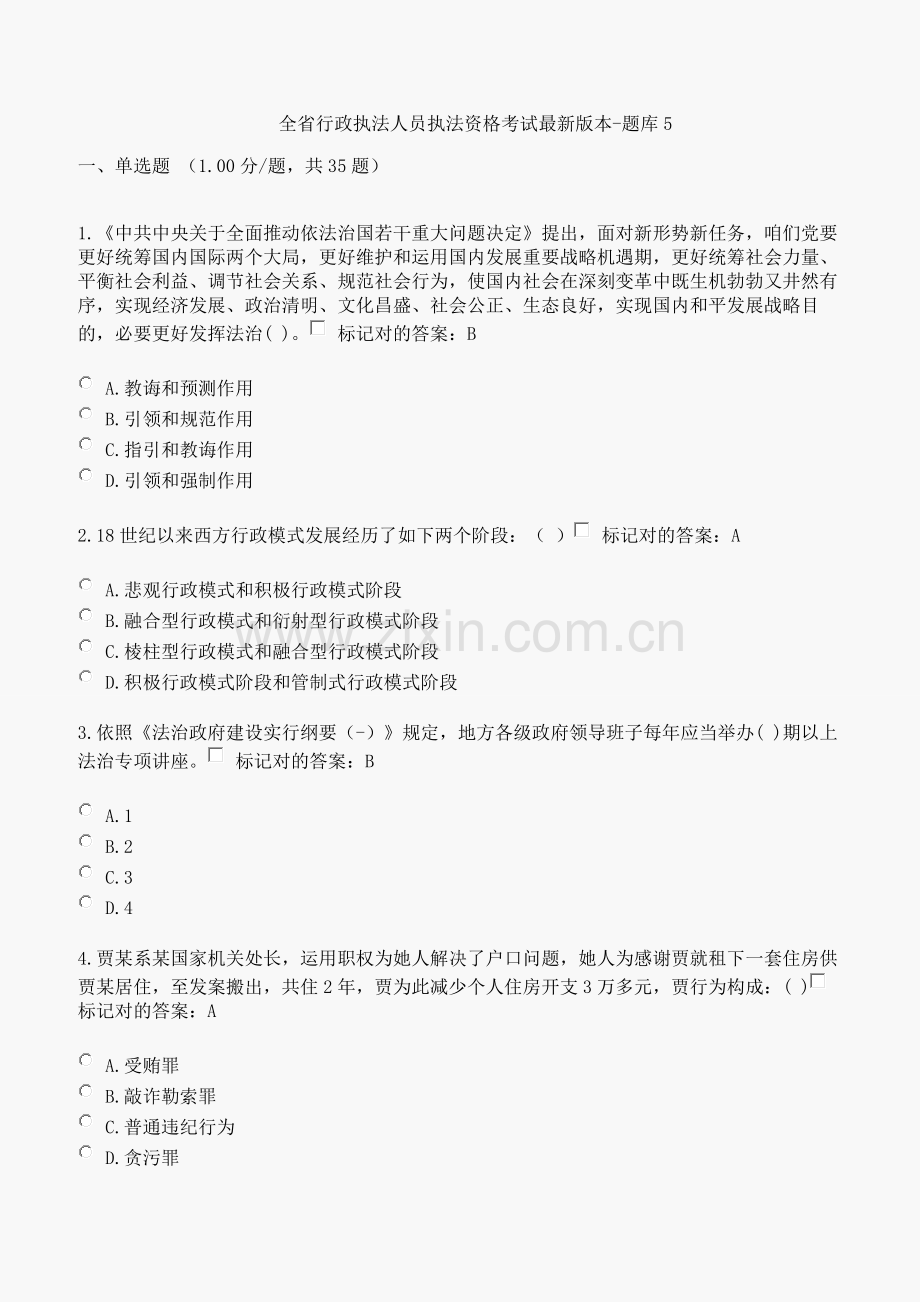 全省行政执法人员执法资格考试最新版本-题库 5

一、单选题 （1.00 分/题，共 35 题）

1.《中共中央关于全面推动依法治国若干重大问题决定》提出，面对新形势新任务，咱们党要更好统筹国内国际两个大局，更好维护和运用国内发展重要战略机遇期，更好统筹社会力量、平衡社会利益、调节社会关系、规范社会行为，使国内社会在深刻变革中既生机勃勃又井然有序，实现经济发展、政治清明、文化昌盛、社会公正、生态良好，实现国内和平发展战略目的，必要更好发挥法治( )。 标记对的答案：B

A.教诲和预测作用
B.引领和规范作用
C.指引和教诲作用
D.引领和强制作用

2.18 世纪以来西方行政模式发展经历了如下两个阶段：（ ） 标记对的答案：A

A.悲观行政模式和积极行政模式阶段
B.融合型行政模式和衍射型行政模式阶段
C.棱柱型行政模式和融合型行政模式阶段
D.积极行政模式阶段和管制式行政模式阶段

3.依照《法治政府建设实行纲要（-）》规定，地方各级政府领导班子每年应当举办( )期以上法治专项讲座。 标记对的答案：B

A.1
B.2
C.3
D.4

4.贾某系某国家机关处长，运用职权为她人解决了户口问题，她人为感谢贾就租下一套住房供贾某居住，至发案搬出，共住 2 年，贾为此减少个人住房开支 3 万多元，贾行为构成：( ) 标记对的答案：A

A.受贿罪
B.敲诈勒索罪
C.普通违纪行为
D.贪污罪

www.zixin.com.cn